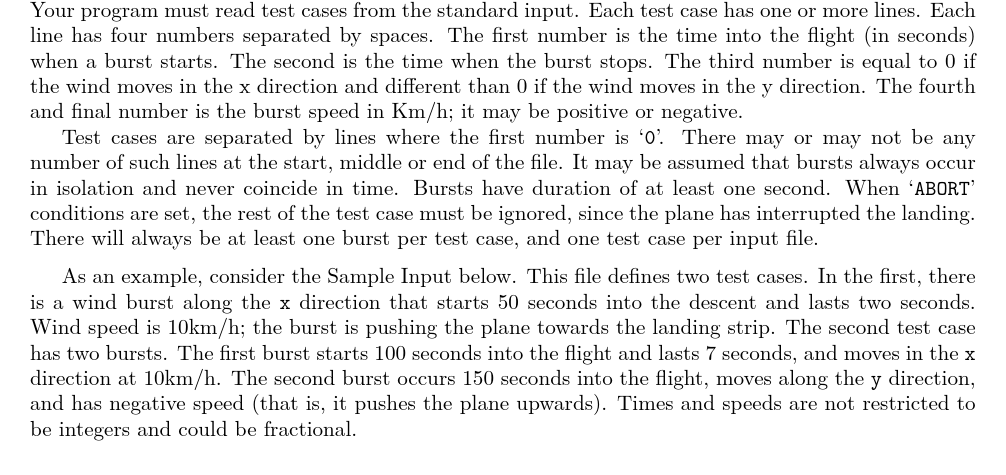 Your program must read test cases from the standard input. Each test case has one or more lines. Each line has four numbers separated by spaces. The first number is the time into the flight (in seconds) when a burst starts. The second is the time when the burst stops. The third number is equal to 0 if the wind moves in the x direction and different than 0 if the wind moves in the y direction. The fourth and final number is the burst speed in Km/h; it may be positive or negative.

Test cases are separated by lines where the first number is '0'. There may or may not be any number of such lines at the start, middle or end of the file. It may be assumed that bursts always occur in isolation and never coincide in time. Bursts have duration of at least one second. When 'ABORT' conditions are set, the rest of the test case must be ignored, since the plane has interrupted the landing. There will always be at least one burst per test case, and one test case per input file.

As an example, consider the Sample Input below. This file defines two test cases. In the first, there is a wind burst along the x direction that starts 50 seconds into the descent and lasts two seconds. Wind speed is 10km/h; the burst is pushing the plane towards the landing strip. The second test case has two bursts. The first burst starts 100 seconds into the flight and lasts 7 seconds, and moves in the x direction at 10km/h. The second burst occurs 150 seconds into the flight, moves along the y direction, and has negative speed (that is, it pushes the plane upwards). Times and speeds are not restricted to be integers and could be fractional.